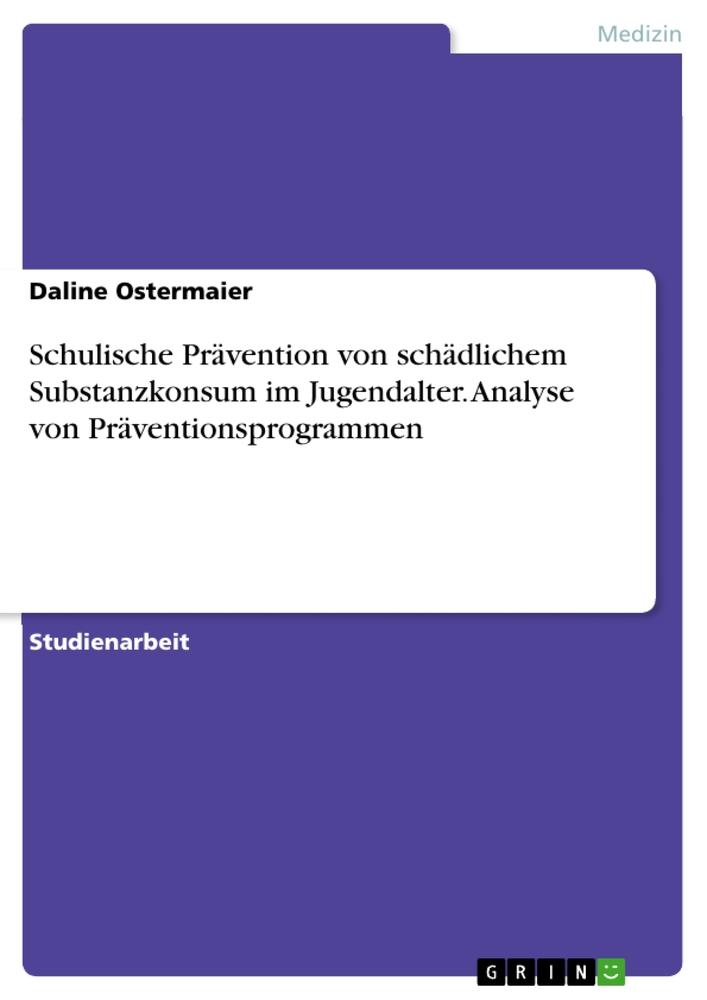 Medizin

Daline Ostermaier

Schulische Prävention von schädlichem Substanzkonsum im Jugendalter. Analyse von Präventionsprogrammen

Studienarbeit

GRIN